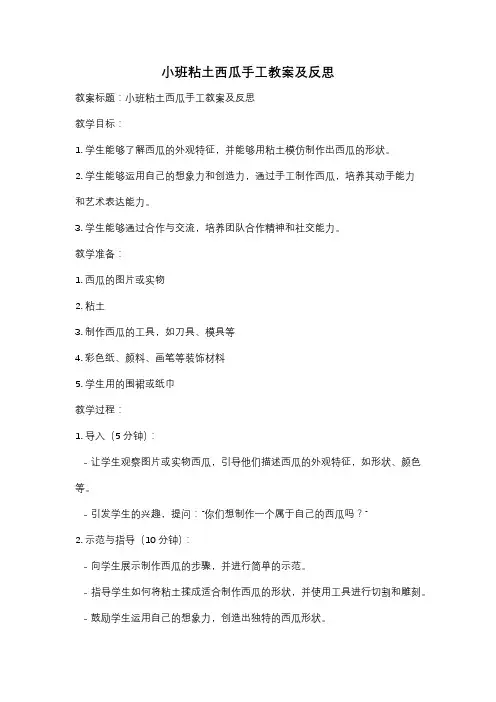 小班粘土西瓜手工教案及反思

教案标题：小班粘土西瓜手工教案及反思

教学目标：

1. 学生能够了解西瓜的外观特征，并能够用粘土模仿制作出西瓜的形状。

2. 学生能够运用自己的想象力和创造力，通过手工制作西瓜，培养其动手能力和艺术表达能力。

3. 学生能够通过合作与交流，培养团队合作精神和社交能力。

教学准备：

1. 西瓜的图片或实物

2. 粘土

3. 制作西瓜的工具，如刀具、模具等

4. 彩色纸、颜料、画笔等装饰材料

5. 学生用的围裙或纸巾

教学过程：

1. 导入（5 分钟）：

- 让学生观察图片或实物西瓜，引导他们描述西瓜的外观特征，如形状、颜色等。

- 引发学生的兴趣，提问："你们想制作一个属于自己的西瓜吗？"

2. 示范与指导（10 分钟）：

- 向学生展示制作西瓜的步骤，并进行简单的示范。

- 指导学生如何将粘土揉成适合制作西瓜的形状，并使用工具进行切割和雕刻。

- 鼓励学生运用自己的想象力，创造出独特的西瓜形状。